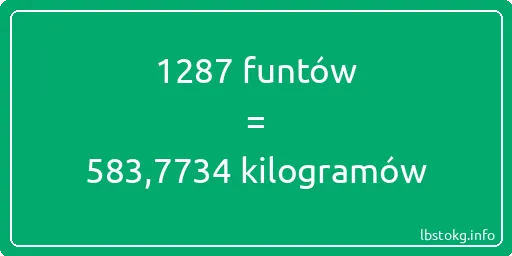 1287 funtów
=
583,7734 kilogramów

lbstokg.info